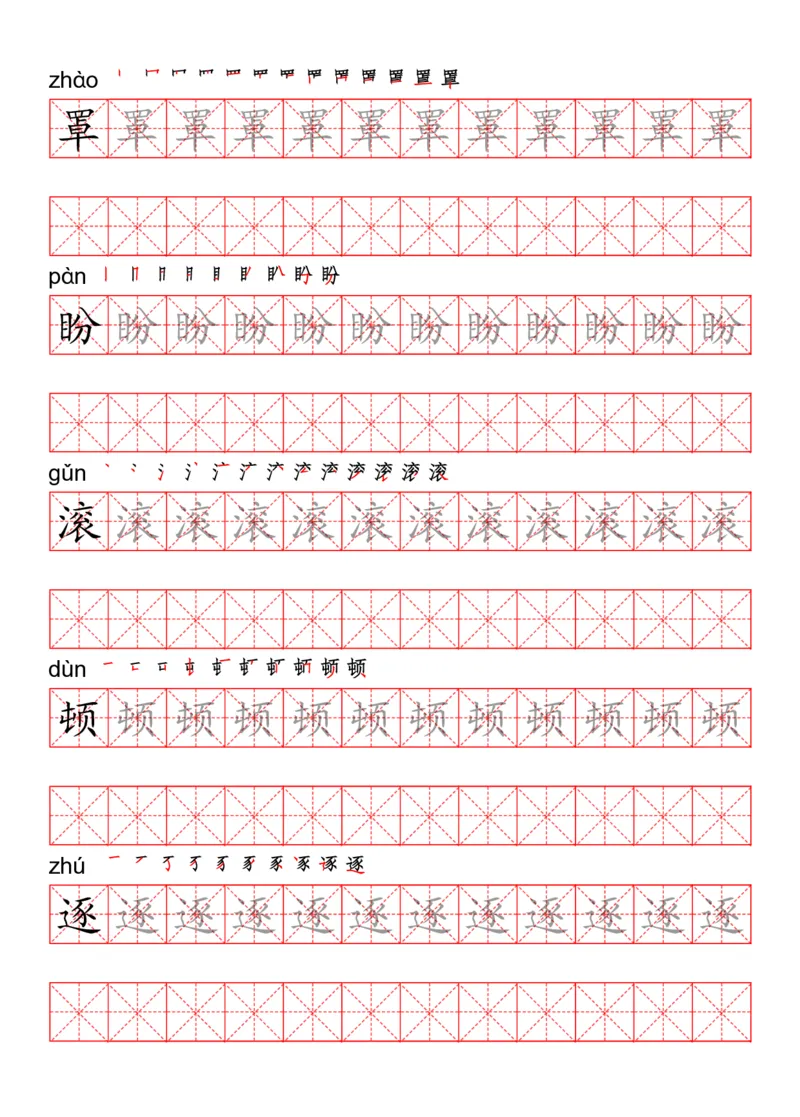 zhào

罩 罩 罩 罩 罩 罩 罩 罩 罩 罩 罩 罩

pàn

盼 盼 盼 盼 盼 盼 盼 盼 盼 盼 盼 盼

gǔn

滚 滚 滚 滚 滚 滚 滚 滚 滚 滚 滚 滚

dùn

顿 顿 顿 顿 顿 顿 顿 顿 顿 顿 顿 顿

zhú

逐 逐 逐 逐 逐 逐 逐 逐 逐 逐 逐 逐